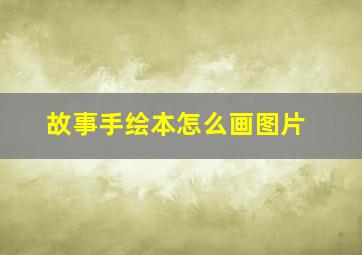 故事手绘本怎么画图片